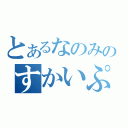 とあるなのみの
すかいぷ